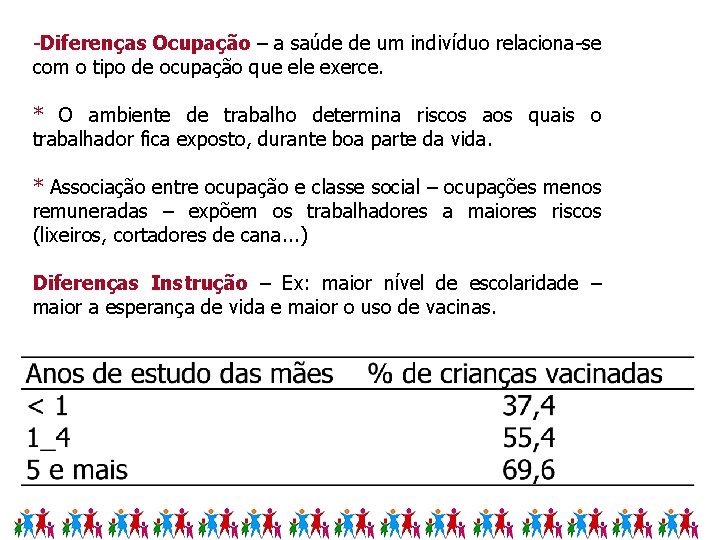 -Diferenças Ocupação – a saúde de um indivíduo relaciona-se com o tipo de ocupação que ele exerce.

* O ambiente de trabalho determina riscos aos quais o trabalhador fica exposto, durante boa parte da vida.

* Associação entre ocupação e classe social – ocupações menos remuneradas – expõem os trabalhadores a maiores riscos (lixeiros, cortadores de cana...)

Diferenças Instrução – Ex: maior nível de escolaridade – maior a esperança de vida e maior o uso de vacinas.

| Anos de estudo das mães | % de crianças vacinadas |
|---|---|
| < 1 | 37,4 |
| 1_4 | 55,4 |
| 5 e mais | 69,6 |